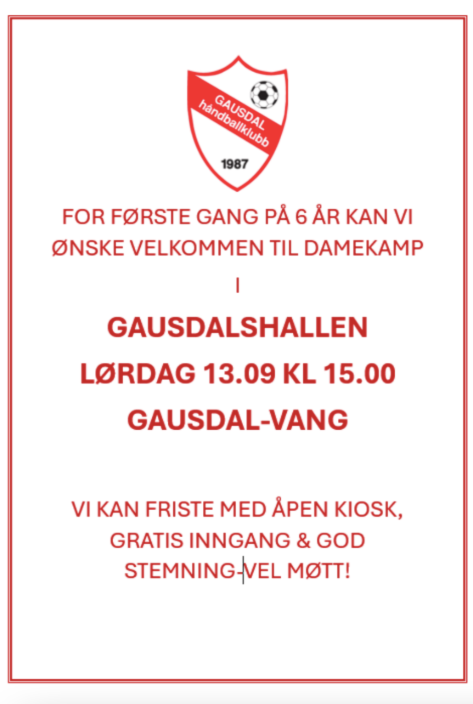 GAUSDAL håndballklubb
1987

FOR FØRSTE GANG PÅ 6 ÅR KAN VI ØNSKE VELKOMMEN TIL DAMEKAMP

I

GAUSDALSHALLEN

LØRDAG 13.09 KL 15.00

GAUSDAL-VANG

VI KAN FRISTE MED ÅPEN KIOSK, GRATIS INNGANG & GOD STEMNING-VEL MØTT!